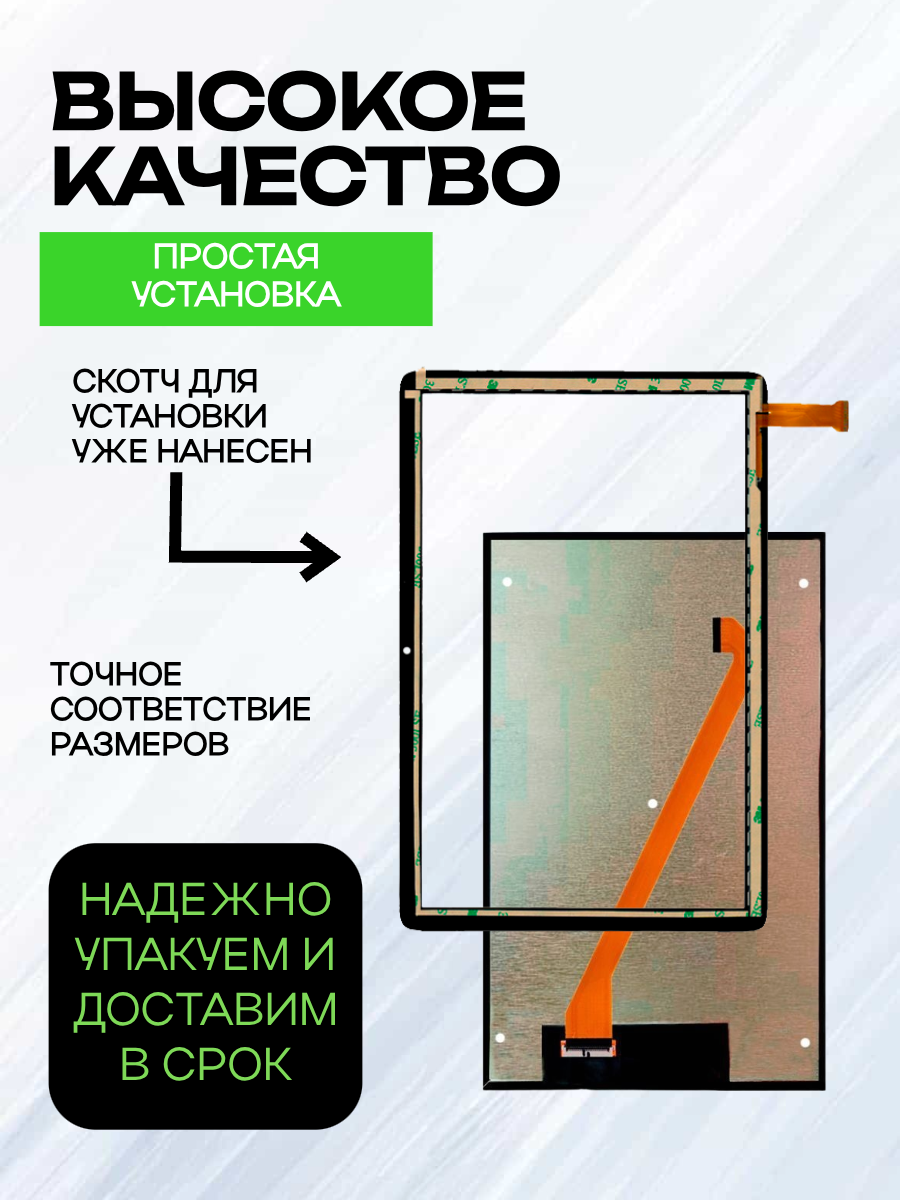 ВЫСОКОЕ КАЧЕСТВО

ПРОСТАЯ УСТАНОВКА

СКОТЧ ДЛЯ УСТАНОВКИ УЖЕ НАНЕСЕН

ТОЧНОЕ СООТВЕТСТВИЕ РАЗМЕРОВ

НАДЕЖНО УПАКУЕМ И ДОСТАВИМ В СРОК